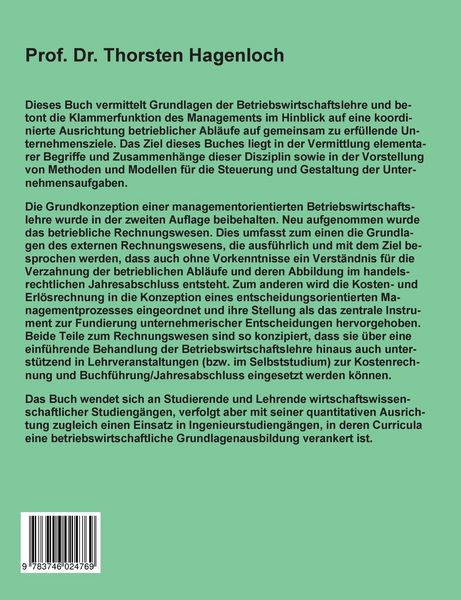 Prof. Dr. Thorsten Hagenloch

Dieses Buch vermittelt Grundlagen der Betriebswirtschaftslehre und betont die Klammerfunktion des Managements im Hinblick auf eine koordinierte Ausrichtung betrieblicher Abläufe auf gemeinsam zu erfüllende Unternehmensziele. Das Ziel dieses Buches liegt in der Vermittlung elementarer Begriffe und Zusammenhänge dieser Disziplin sowie in der Vorstellung von Methoden und Modellen für die Steuerung und Gestaltung der Unternehmensaufgaben.

Die Grundkonzeption einer managementorientierten Betriebswirtschaftslehre wurde in der zweiten Auflage beibehalten. Neu aufgenommen wurde das betriebliche Rechnungswesen. Dies umfasst zum einen die Grundlagen des externen Rechnungswesens, die ausführlich und mit dem Ziel besprochen werden, dass auch ohne Vorkenntnisse ein Verständnis für die Verzahnung der betrieblichen Abläufe und deren Abbildung im handelsrechtlichen Jahresabschluss entsteht. Zum anderen wird die Kosten- und Erlösrechnung in die Konzeption eines entscheidungsorientierten Managementprozesses eingeordnet und ihre Stellung als das zentrale Instrument zur Fundierung unternehmerischer Entscheidungen hervorgehoben. Beide Teile zum Rechnungswesen sind so konzipiert, dass sie über eine einführende Behandlung der Betriebswirtschaftslehre hinaus auch unterstützend in Lehrveranstaltungen (bzw. im Selbststudium) zur Kostenrechnung und Buchführung/Jahresabschluss eingesetzt werden können.

Das Buch wendet sich an Studierende und Lehrende wirtschaftswissenschaftlicher Studiengängen, verfolgt aber mit seiner quantitativen Ausrichtung zugleich einen Einsatz in Ingenieurstudiengängen, in deren Curricula eine betriebswirtschaftliche Grundlagenausbildung verankert ist.

9 783746 024769